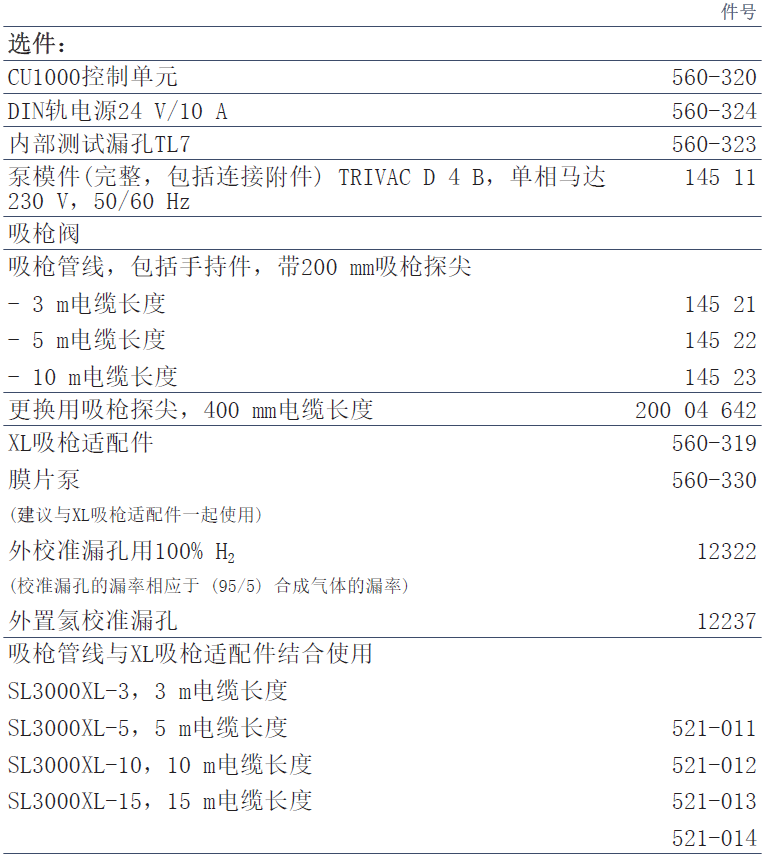 | | 件号 |
|---|---|
| 选件： | |
| CU1000控制单元 | 560-320 |
| DIN轨电源24 V/10 A | 560-324 |
| 内部测试漏孔TL7 | 560-323 |
| 泵模件(完整，包括连接附件) TRIVAC D 4 B，单相马达 230 V，50/60 Hz | 145 11 |
| 吸枪阀 | |
| 吸枪管线，包括手持件，带200 mm吸枪探尖 | |
| - 3 m电缆长度 | 145 21 |
| - 5 m电缆长度 | 145 22 |
| - 10 m电缆长度 | 145 23 |
| 更换用吸枪探尖，400 mm电缆长度 | 200 04 642 |
| XL吸枪适配件 | 560-319 |
| 膜片泵 | 560-330 |
| (建议与XL吸枪适配件一起使用) | |
| 外校准漏孔用100% $H_2$ | 12322 |
| (校准漏孔的漏率相应于 (95/5) 合成气体的漏率) | |
| 外置氦校准漏孔 | 12237 |
| 吸枪管线与XL吸枪适配件结合使用 | |
| SL3000XL-3，3 m电缆长度 | |
| SL3000XL-5，5 m电缆长度 | 521-011 |
| SL3000XL-10，10 m电缆长度 | 521-012 |
| SL3000XL-15，15 m电缆长度 | 521-013 |
| | 521-014 |